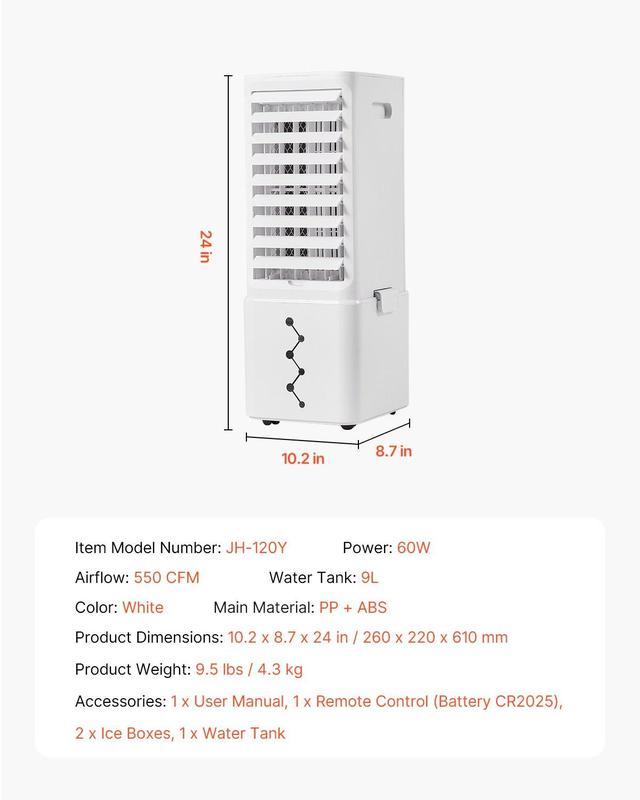 24 in

10.2 in

8.7 in

Item Model Number: JH-120Y Power: 60W

Airflow: 550 CFM Water Tank: 9L

Color: White Main Material: PP + ABS

Product Dimensions: 10.2 x 8.7 x 24 in / 260 x 220 x 610 mm

Product Weight: 9.5 lbs / 4.3 kg

Accessories: 1 x User Manual, 1 x Remote Control (Battery CR2025), 2 x Ice Boxes, 1 x Water Tank